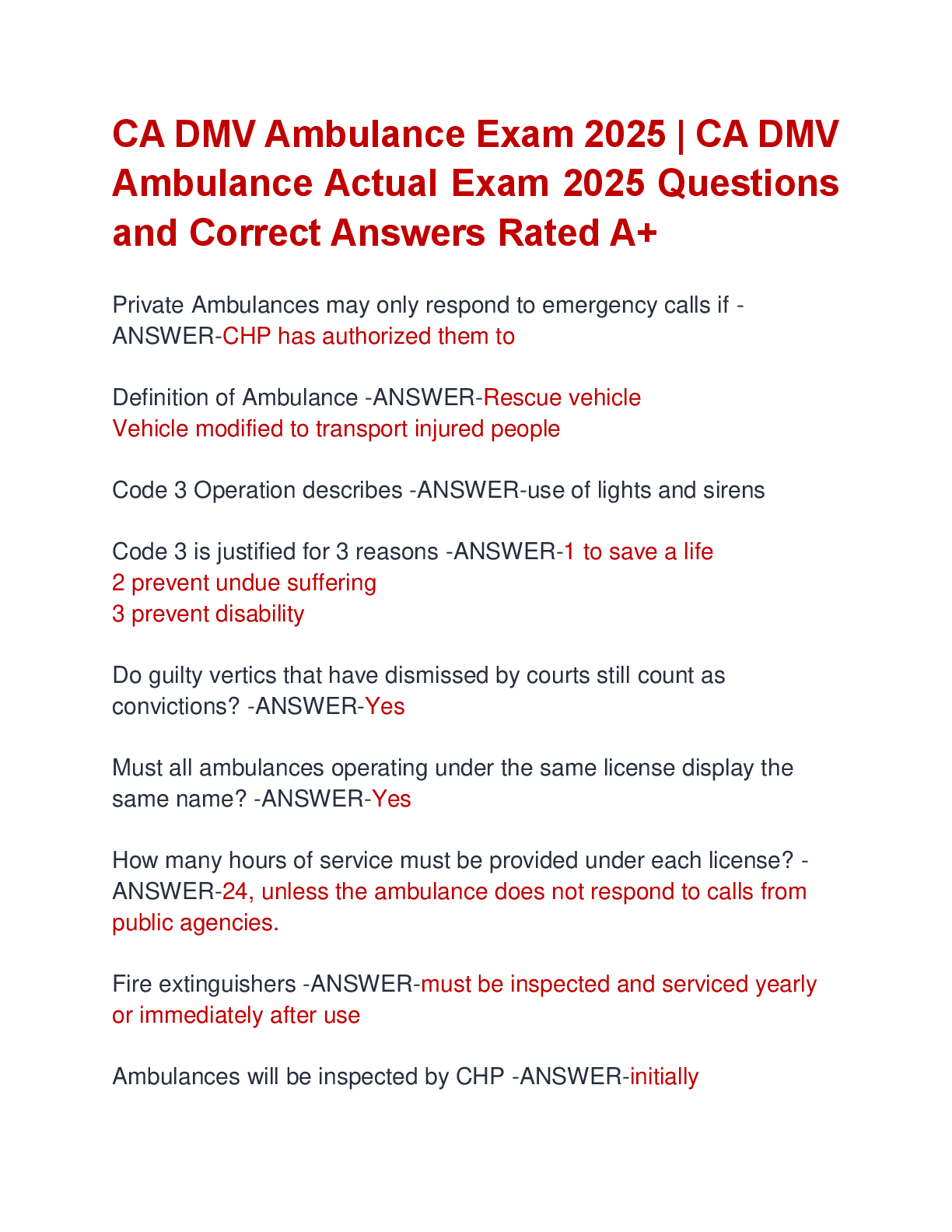 CA DMV Ambulance Exam 2025 | CA DMV Ambulance Actual Exam 2025 Questions and Correct Answers Rated A+

Private Ambulances may only respond to emergency calls if -ANSWER-CHP has authorized them to

Definition of Ambulance -ANSWER-Rescue vehicle
Vehicle modified to transport injured people

Code 3 Operation describes -ANSWER-use of lights and sirens

Code 3 is justified for 3 reasons -ANSWER-1 to save a life
2 prevent undue suffering
3 prevent disability

Do guilty vertics that have dismissed by courts still count as convictions? -ANSWER-Yes

Must all ambulances operating under the same license display the same name? -ANSWER-Yes

How many hours of service must be provided under each license? -ANSWER-24, unless the ambulance does not respond to calls from public agencies.

Fire extinguishers -ANSWER-must be inspected and serviced yearly or immediately after use

Ambulances will be inspected by CHP -ANSWER-initially